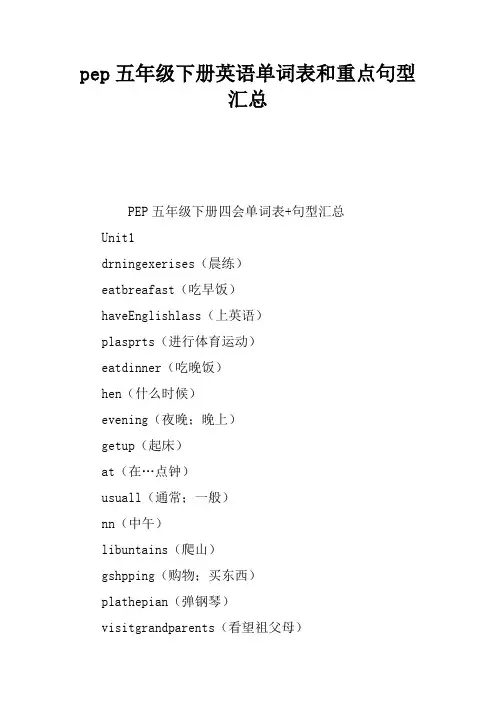 pep 五年级下册英语单词表和重点句型汇总

PEP 五年级下册四会单词表+句型汇总

Unit1

drningexerises（晨练）

eatbreafast（吃早饭）

haveEnglishlass（上英语）

plasprts（进行体育运动）

eatdinner（吃晚饭）

hen（什么时候）

evening（夜晚；晚上）

getup（起床）

at（在…点钟）

usuall（通常；一般）

nn（中午）

libuntains（爬山）

gshpping（购物；买东西）

plathepian（弹钢琴）

visitgrandparents（看望祖父母）